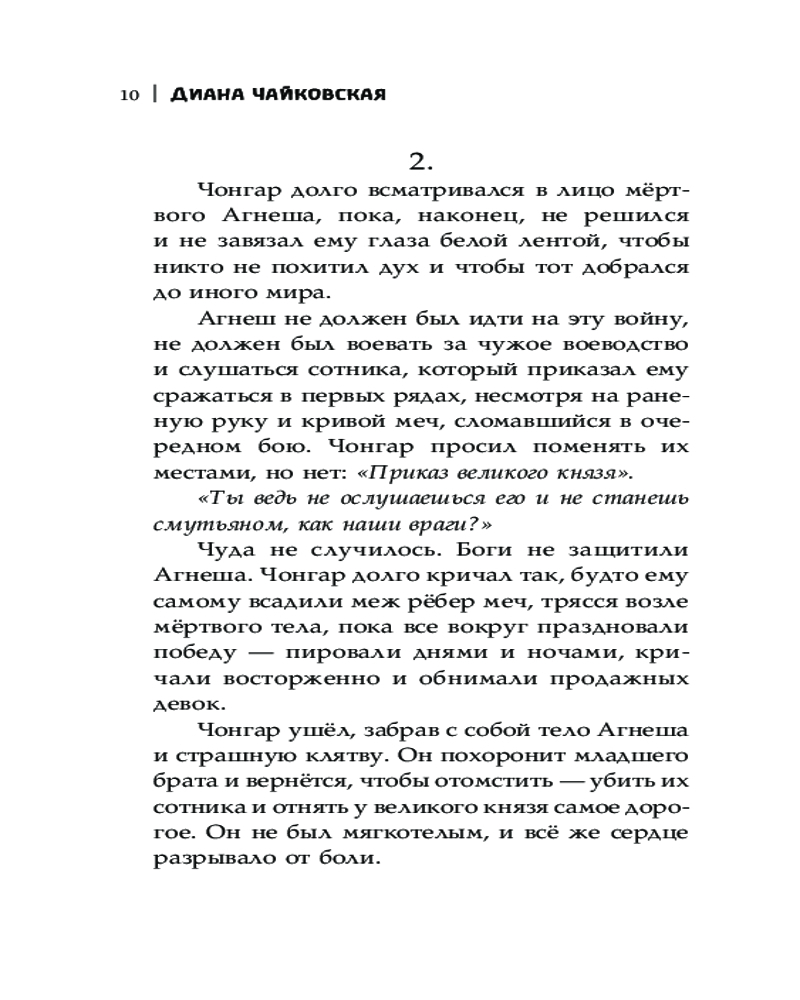 10 | ДИАНА ЧАЙКОВСКАЯ

2.

Чонгар долго всматривался в лицо мёртвого Агнеша, пока, наконец, не решился и не завязал ему глаза белой лентой, чтобы никто не похитил дух и чтобы тот добрался до иного мира.

Агнеш не должен был идти на эту войну, не должен был воевать за чужое воеводство и слушаться сотника, который приказал ему сражаться в первых рядах, несмотря на раненую руку и кривой меч, сломавшийся в очередном бою. Чонгар просил поменять их местами, но нет: «Приказ великого князя».

«Ты ведь не ослушаешься его и не станешь смутьяном, как наши враги?»

Чуда не случилось. Боги не защитили Агнеша. Чонгар долго кричал так, будто ему самому всадили меж рёбер меч, трясся возле мёртвого тела, пока все вокруг праздновали победу — пировали днями и ночами, кричали восторженно и обнимали продажных девок.

Чонгар ушёл, забрав с собой тело Агнеша и страшную клятву. Он похоронит младшего брата и вернётся, чтобы отомстить — убить их сотника и отнять у великого князя самое дорогое. Он не был мягкотелым, и всё же сердце разрывало от боли.